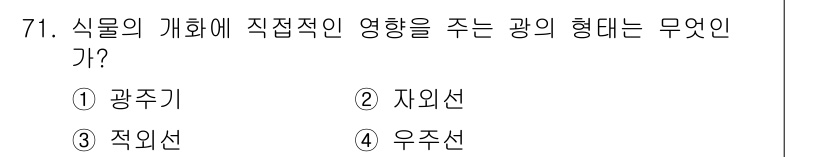 71. 식물의 개화에 직접적인 영향을 주는 광의 형태는 무엇인가?

① 광주기
② 자외선
③ 적외선
④ 우주선